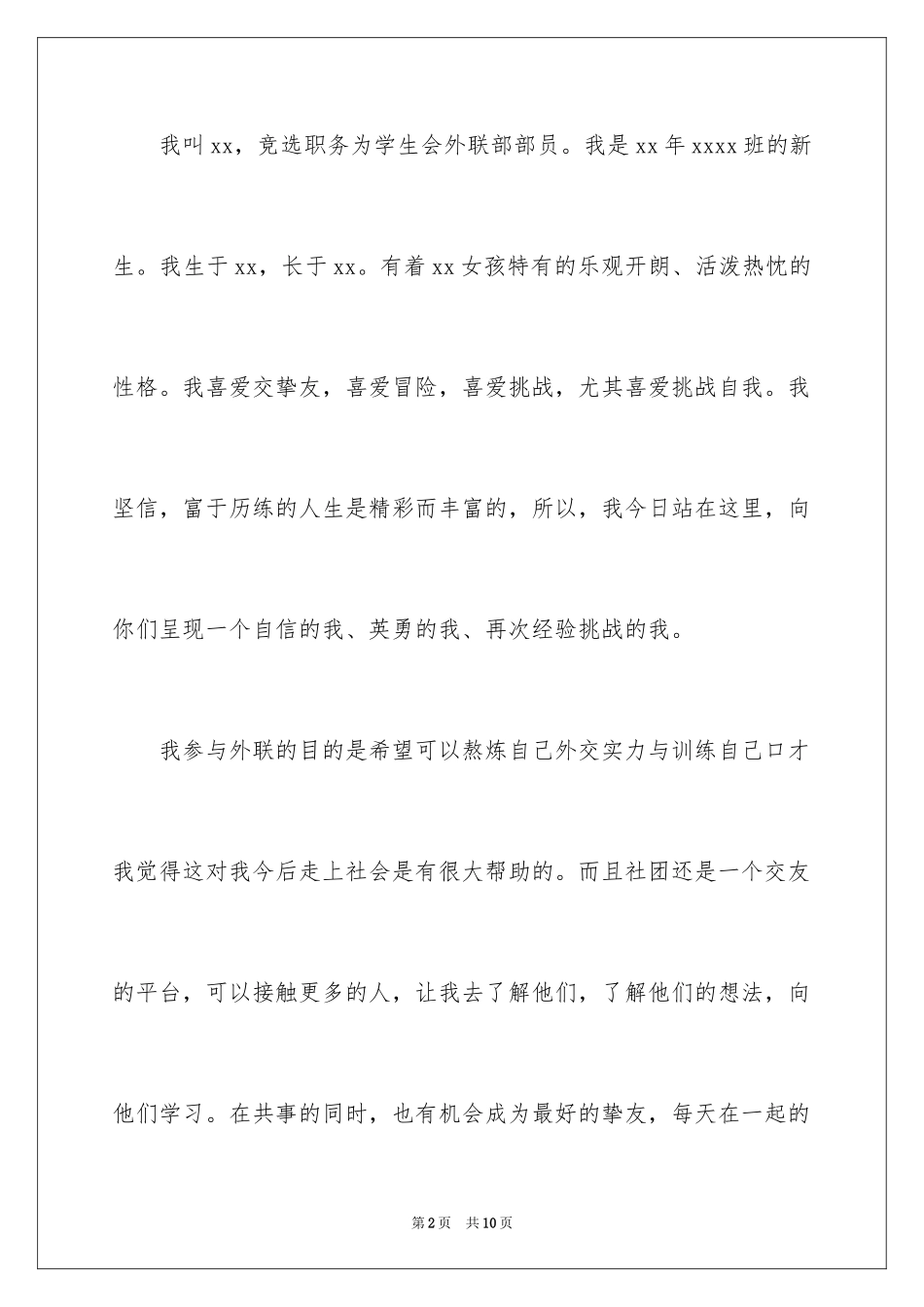 我叫xx，竞选职务为学生会外联部部员。我是xx年xxxx班的新生。我生于xx，长于xx。有着xx女孩特有的乐观开朗、活泼热忱的性格。我喜爱交挚友，喜爱冒险，喜爱挑战，尤其喜爱挑战自我。我坚信，富于历练的人生是精彩而丰富的，所以，我今日站在这里，向你们呈现一个自信的我、英勇的我、再次经验挑战的我。

我参与外联的目的是希望可以熬炼自己外交实力与训练自己口才我觉得这对我今后走上社会是有很大帮助的。而且社团还是一个交友的平台，可以接触更多的人，让我去了解他们，了解他们的想法，向他们学习。在共事的同时，也有机会成为最好的挚友，每天在一起的

第2页 共10页